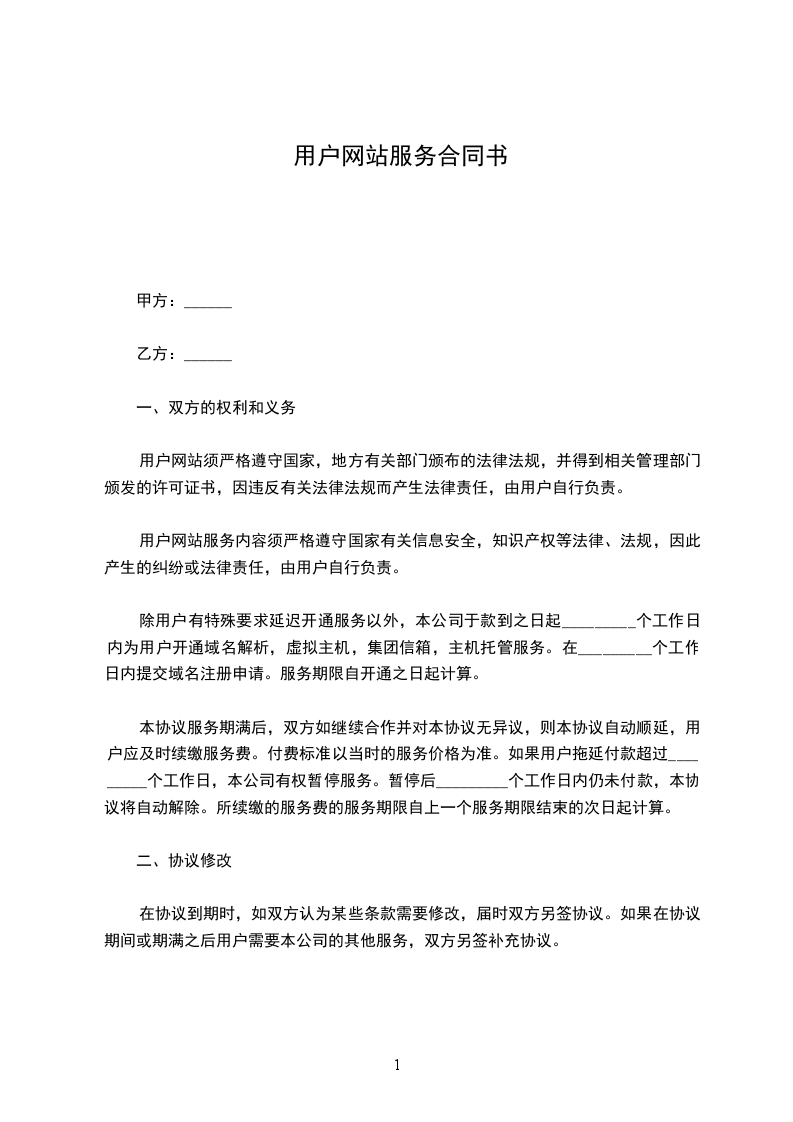 用户网站服务合同书

甲方：______

乙方：______

一、双方的权利和义务

用户网站须严格遵守国家，地方有关部门颁布的法律法规，并得到相关管理部门颁发的许可证书，因违反有关法律法规而产生法律责任，由用户自行负责。

用户网站服务内容须严格遵守国家有关信息安全，知识产权等法律、法规，因此产生的纠纷或法律责任，由用户自行负责。

除用户有特殊要求延迟开通服务以外，本公司于款到之日起_________个工作日内为用户开通域名解析，虚拟主机，集团信箱，主机托管服务。在_________个工作日内提交域名注册申请。服务期限自开通之日起计算。

本协议服务期满后，双方如继续合作并对本协议无异议，则本协议自动顺延，用户应及时续缴服务费。付费标准以当时的服务价格为准。如果用户拖延付款超过_________个工作日，本公司有权暂停服务。暂停后_________个工作日内仍未付款，本协议将自动解除。所续缴的服务费的服务期限自上一个服务期限结束的次日起计算。

二、协议修改

在协议到期时，如双方认为某些条款需要修改，届时双方另签协议。如果在协议期间或期满之后用户需要本公司的其他服务，双方另签补充协议。

1